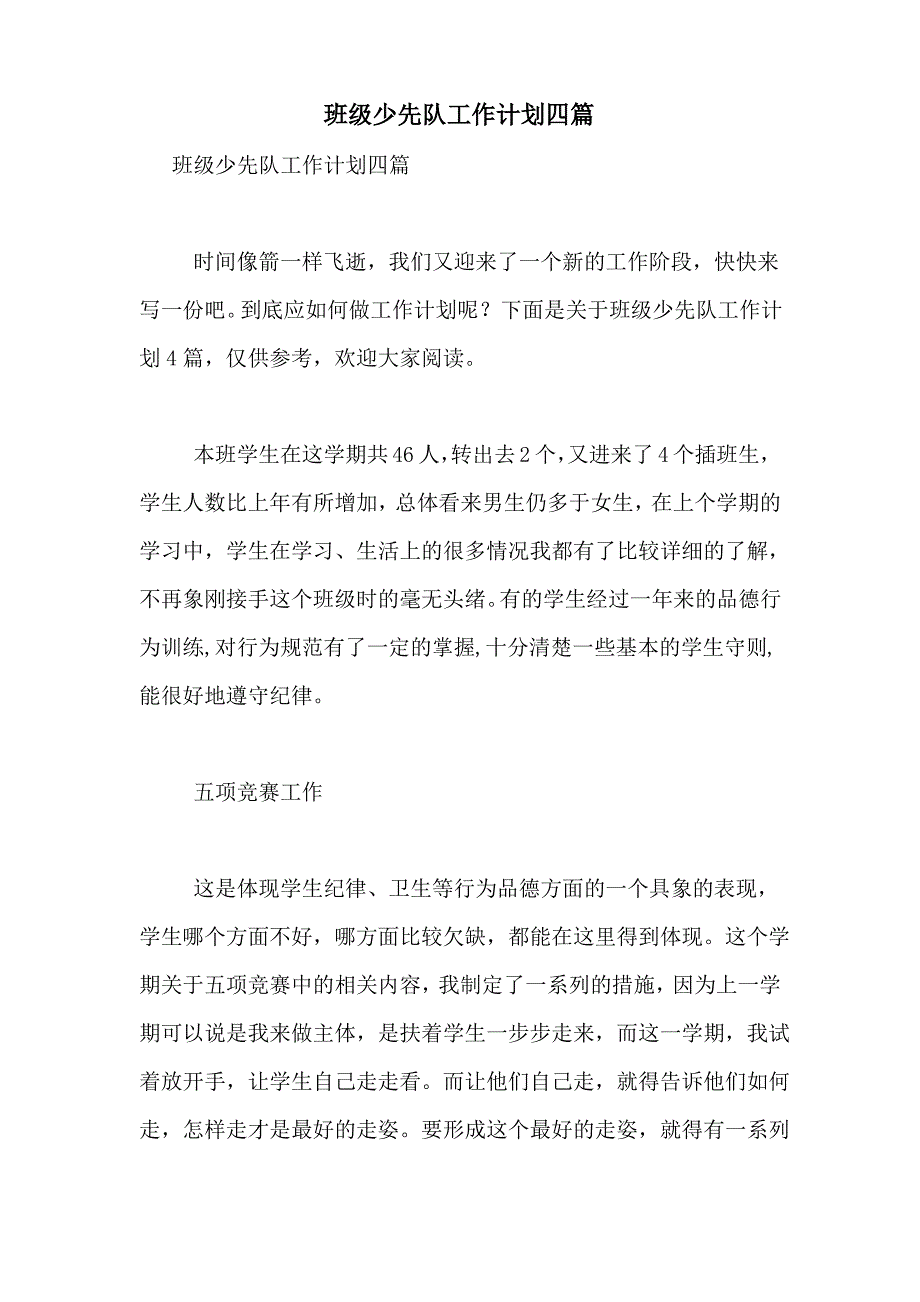 班级少先队工作计划四篇

班级少先队工作计划四篇

时间像箭一样飞逝，我们又迎来了一个新的工作阶段，快快来写一份吧。到底应如何做工作计划呢？下面是关于班级少先队工作计划4篇，仅供参考，欢迎大家阅读。

本班学生在这学期共46人，转出去2个，又进来了4个插班生，学生人数比上年有所增加，总体看来男生仍多于女生，在上个学期的学习中，学生在学习、生活上的很多情况我都有了比较详细的了解，不再象刚接手这个班级时的毫无头绪。有的学生经过一年来的品德行为训练,对行为规范有了一定的掌握,十分清楚一些基本的学生守则,能很好地遵守纪律。

五项竞赛工作

这是体现学生纪律、卫生等行为品德方面的一个具象的表现，学生哪个方面不好，哪方面比较欠缺，都能在这里得到体现。这个学期关于五项竞赛中的相关内容，我制定了一系列的措施，因为上一学期可以说是我来做主体，是扶着学生一步步走来，而这一学期，我试着放开手，让学生自己走走看。而让他们自己走，就得告诉他们如何走，怎样走才是最好的走姿。要形成这个最好的走姿，就得有一系列